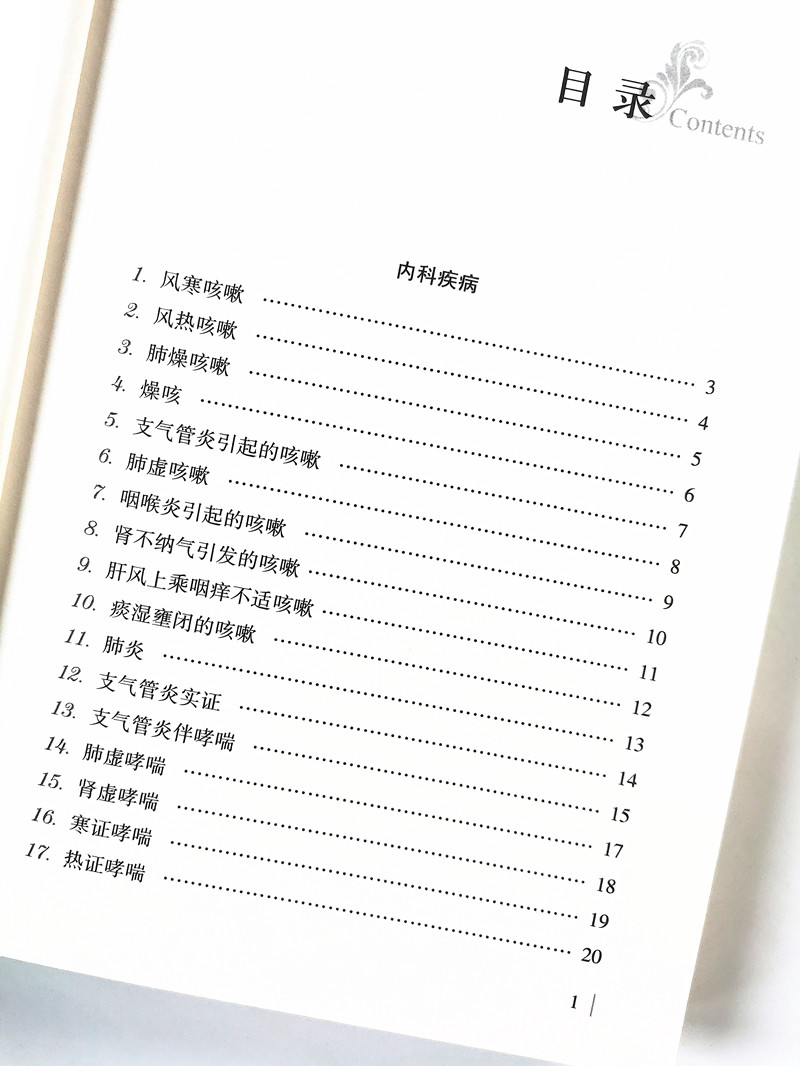 目录 Contents

内科疾病

1. 风寒咳嗽 3
2. 风热咳嗽 4
3. 肺燥咳嗽 5
4. 燥咳 6
5. 支气管炎引起的咳嗽 7
6. 肺虚咳嗽 8
7. 咽喉炎引起的咳嗽 9
8. 肾不纳气引发的咳嗽 10
9. 肝风上乘咽痒不适咳嗽 11
10. 痰湿壅闭的咳嗽 12
11. 肺炎 13
12. 支气管炎实证 14
13. 支气管炎伴哮喘 15
14. 肺虚哮喘 17
15. 肾虚哮喘 18
16. 寒证哮喘 19
17. 热证哮喘 20

1